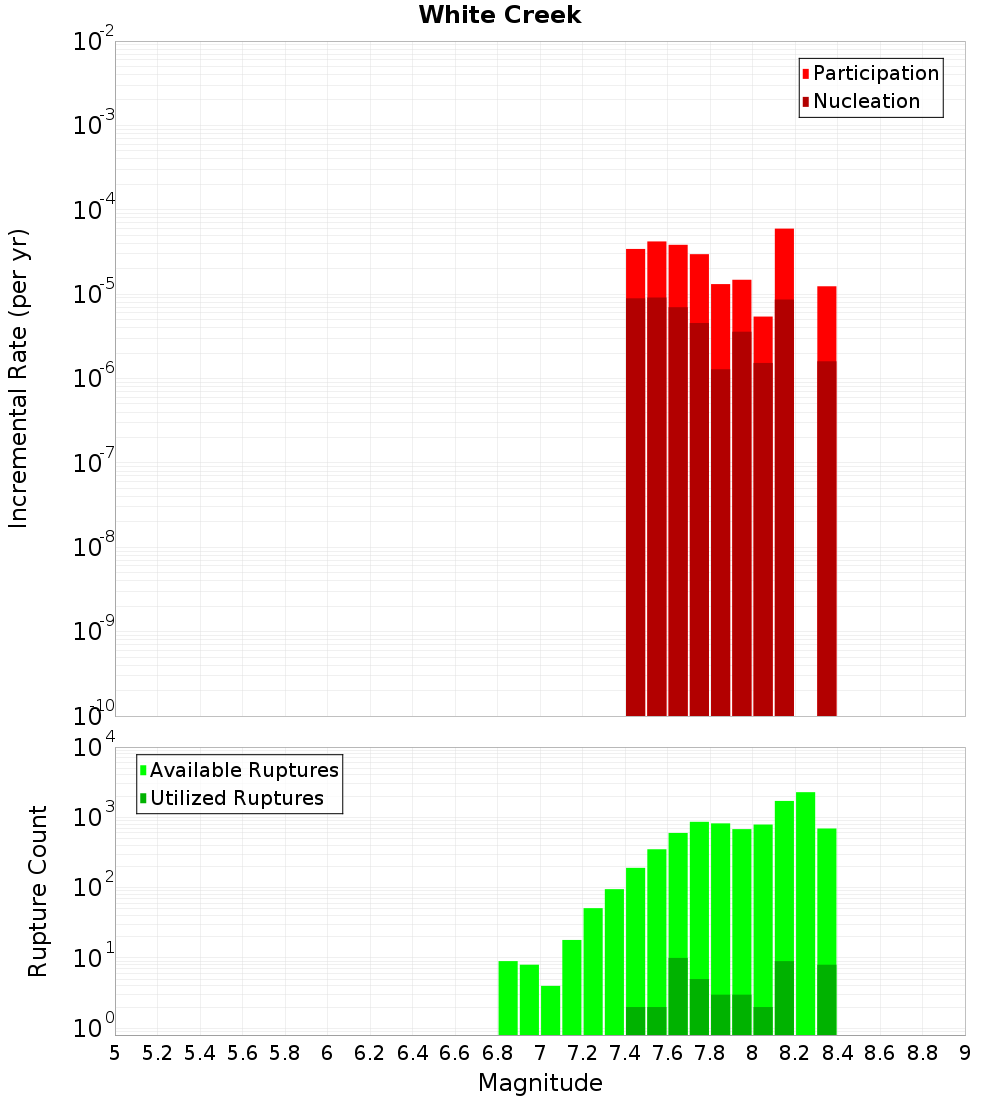 White Creek

Participation
Nucleation

Incremental Rate (per yr)

$10^{-2}$
$10^{-3}$
$10^{-4}$
$10^{-5}$
$10^{-6}$
$10^{-7}$
$10^{-8}$
$10^{-9}$
$10^{-10}$

Available Ruptures
Utilized Ruptures

Rupture Count

$10^{4}$
$10^{3}$
$10^{2}$
$10^{1}$
$10^{0}$

5 5.2 5.4 5.6 5.8 6 6.2 6.4 6.6 6.8 7 7.2 7.4 7.6 7.8 8 8.2 8.4 8.6 8.8 9

Magnitude